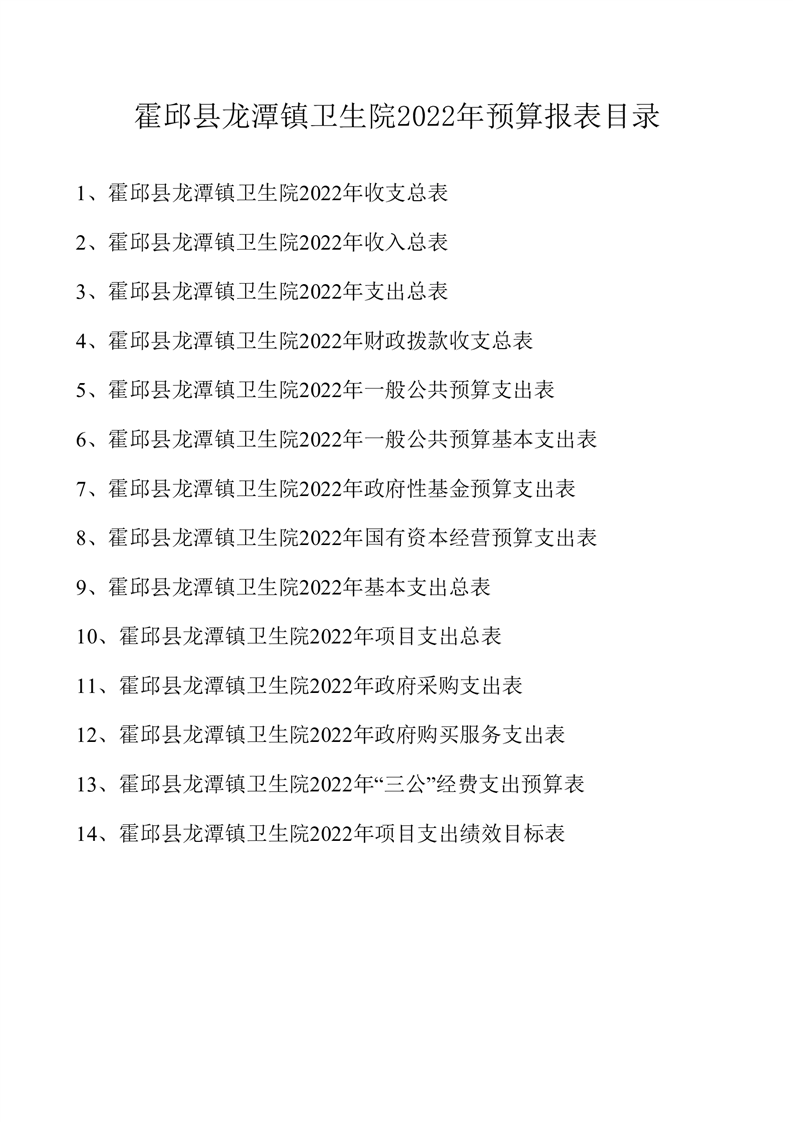 霍邱县龙潭镇卫生院2022年预算报表目录

1、霍邱县龙潭镇卫生院2022年收支总表

2、霍邱县龙潭镇卫生院2022年收入总表

3、霍邱县龙潭镇卫生院2022年支出总表

4、霍邱县龙潭镇卫生院2022年财政拨款收支总表

5、霍邱县龙潭镇卫生院2022年一般公共预算支出表

6、霍邱县龙潭镇卫生院2022年一般公共预算基本支出表

7、霍邱县龙潭镇卫生院2022年政府性基金预算支出表

8、霍邱县龙潭镇卫生院2022年国有资本经营预算支出表

9、霍邱县龙潭镇卫生院2022年基本支出总表

10、霍邱县龙潭镇卫生院2022年项目支出总表

11、霍邱县龙潭镇卫生院2022年政府采购支出表

12、霍邱县龙潭镇卫生院2022年政府购买服务支出表

13、霍邱县龙潭镇卫生院2022年“三公”经费支出预算表

14、霍邱县龙潭镇卫生院2022年项目支出绩效目标表